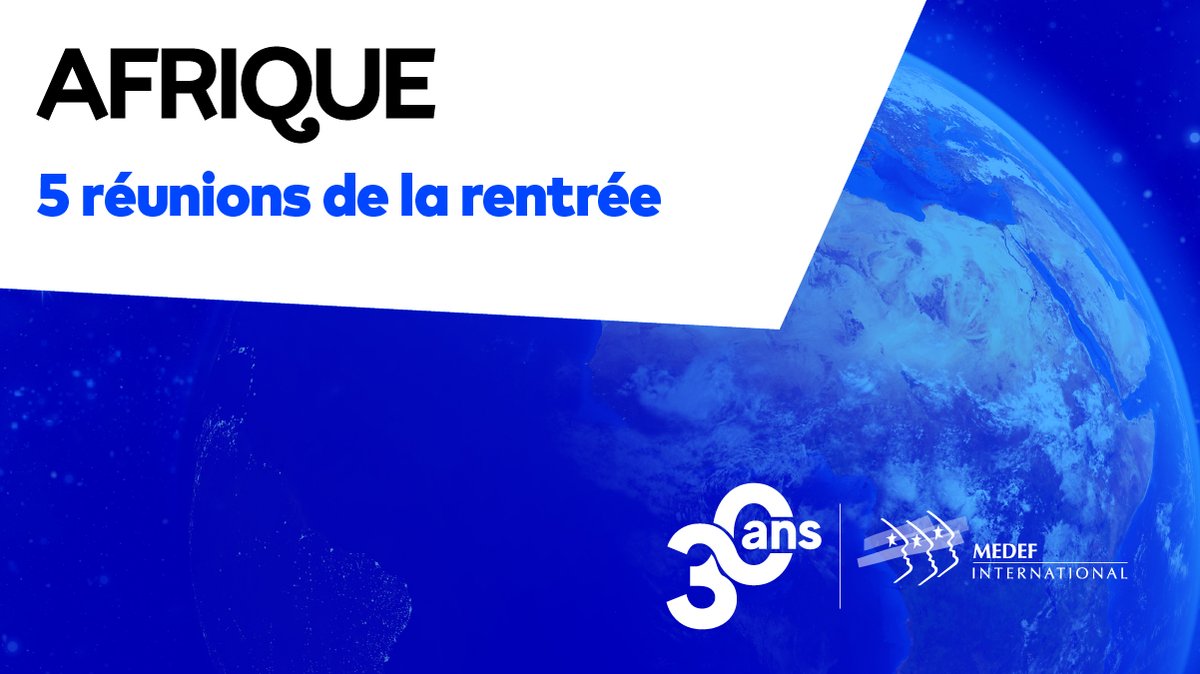 AFRIQUE

5 réunions de la rentrée

30 ans

MEDEF INTERNATIONAL